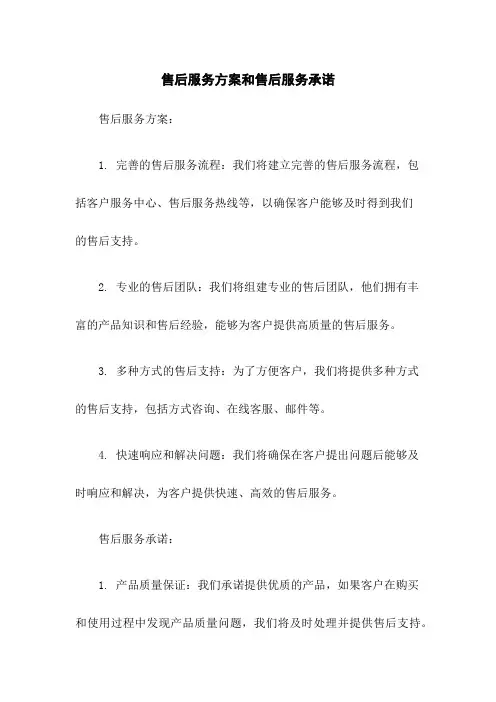 售后服务方案和售后服务承诺

售后服务方案：

1. 完善的售后服务流程：我们将建立完善的售后服务流程，包括客户服务中心、售后服务热线等，以确保客户能够及时得到我们的售后支持。

2. 专业的售后团队：我们将组建专业的售后团队，他们拥有丰富的产品知识和售后经验，能够为客户提供高质量的售后服务。

3. 多种方式的售后支持：为了方便客户，我们将提供多种方式的售后支持，包括方式咨询、在线客服、邮件等。

4. 快速响应和解决问题：我们将确保在客户提出问题后能够及时响应和解决，为客户提供快速、高效的售后服务。

售后服务承诺：

1. 产品质量保证：我们承诺提供优质的产品，如果客户在购买和使用过程中发现产品质量问题，我们将及时处理并提供售后支持。